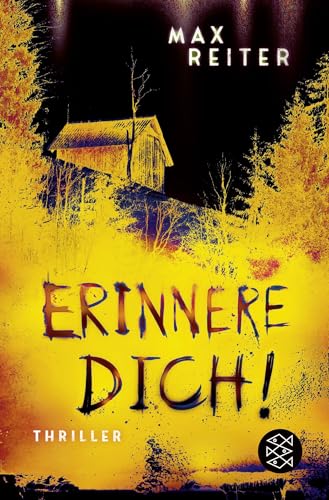 MAX REITER

ERINNERE DICH!

THRILLER